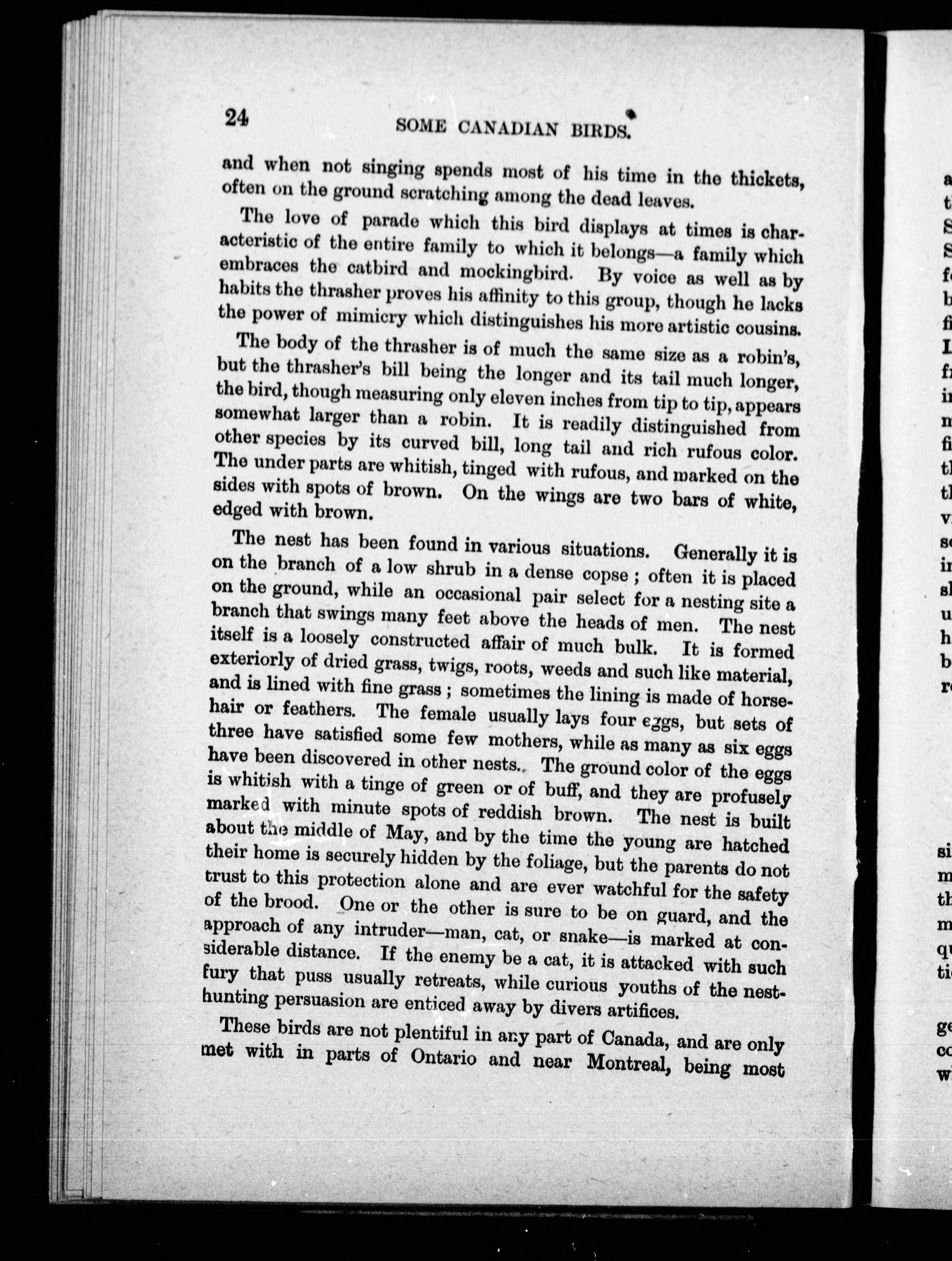 24 SOME CANADIAN BIRDS.

and when not singing spends most of his time in the thickets, often on the ground scratching among the dead leaves.

The love of parade which this bird displays at times is characteristic of the entire family to which it belongs—a family which embraces the catbird and mockingbird. By voice as well as by habits the thrasher proves his affinity to this group, though he lacks the power of mimicry which distinguishes his more artistic cousins.

The body of the thrasher is of much the same size as a robin's, but the thrasher's bill being the longer and its tail much longer, the bird, though measuring only eleven inches from tip to tip, appears somewhat larger than a robin. It is readily distinguished from other species by its curved bill, long tail and rich rufous color. The under parts are whitish, tinged with rufous, and marked on the sides with spots of brown. On the wings are two bars of white, edged with brown.

The nest has been found in various situations. Generally it is on the branch of a low shrub in a dense copse ; often it is placed on the ground, while an occasional pair select for a nesting site a branch that swings many feet above the heads of men. The nest itself is a loosely constructed affair of much bulk. It is formed exteriorly of dried grass, twigs, roots, weeds and such like material, and is lined with fine grass ; sometimes the lining is made of horsehair or feathers. The female usually lays four eggs, but sets of three have satisfied some few mothers, while as many as six eggs have been discovered in other nests. The ground color of the eggs is whitish with a tinge of green or of buff, and they are profusely marked with minute spots of reddish brown. The nest is built about the middle of May, and by the time the young are hatched their home is securely hidden by the foliage, but the parents do not trust to this protection alone and are ever watchful for the safety of the brood. One or the other is sure to be on guard, and the approach of any intruder—man, cat, or snake—is marked at considerable distance. If the enemy be a cat, it is attacked with such fury that puss usually retreats, while curious youths of the nest-hunting persuasion are enticed away by divers artifices.

These birds are not plentiful in any part of Canada, and are only met with in parts of Ontario and near Montreal, being most